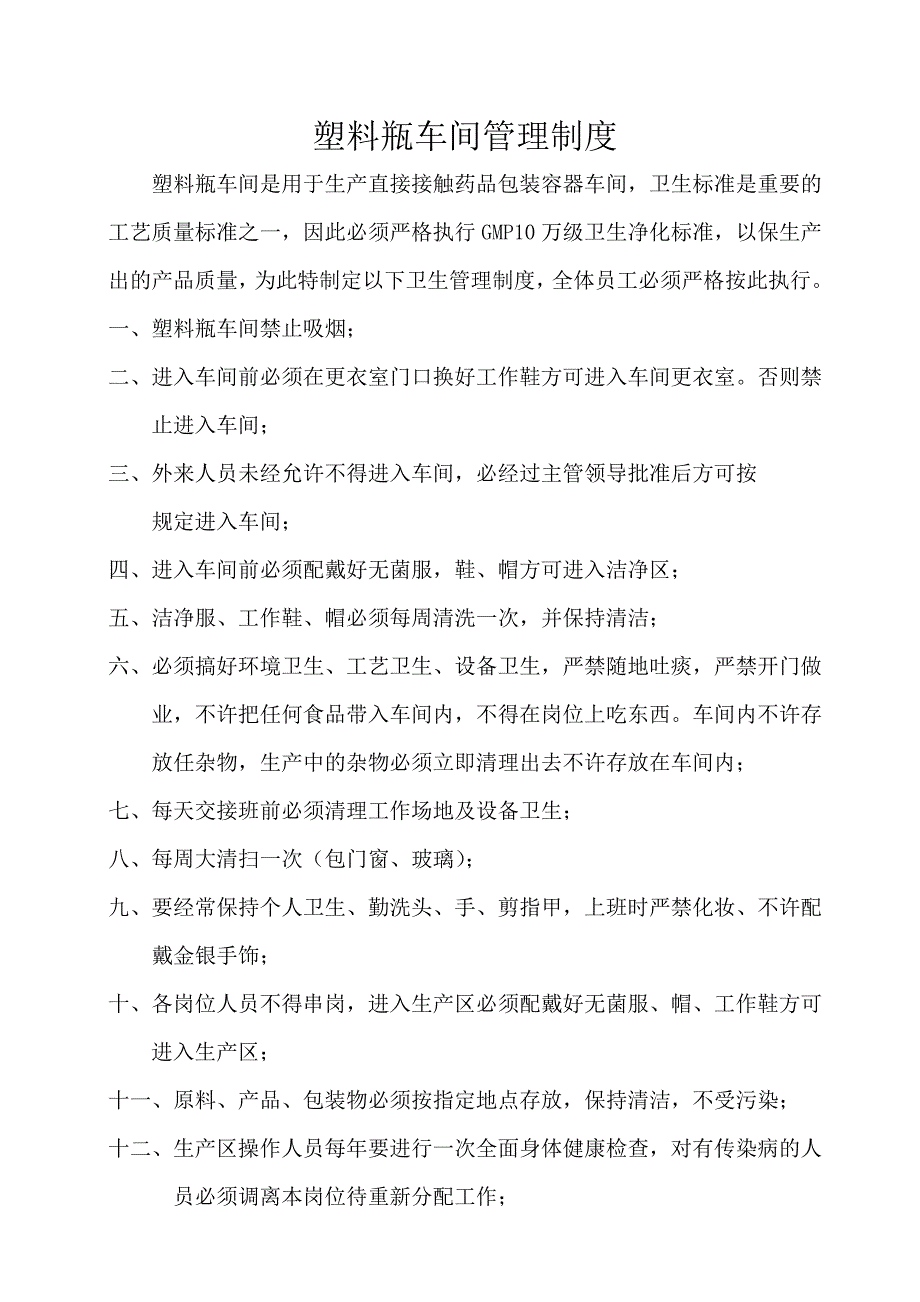 塑料瓶车间管理制度

塑料瓶车间是用于生产直接接触药品包装容器车间，卫生标准是重要的工艺质量标准之一，因此必须严格执行GMP10万级卫生净化标准，以保生产出的产品质量，为此特制定以下卫生管理制度，全体员工必须严格按此执行。

一、塑料瓶车间禁止吸烟；

二、进入车间前必须在更衣室门口换好工作鞋方可进入车间更衣室。否则禁止进入车间；

三、外来人员未经允许不得进入车间，必经过主管领导批准后方可按规定进入车间；

四、进入车间前必须配戴好无菌服，鞋、帽方可进入洁净区；

五、洁净服、工作鞋、帽必须每周清洗一次，并保持清洁；

六、必须搞好环境卫生、工艺卫生、设备卫生，严禁随地吐痰，严禁开门做业，不许把任何食品带入车间内，不得在岗位上吃东西。车间内不许存放任杂物，生产中的杂物必须立即清理出去不许存放在车间内；

七、每天交接班前必须清理工作场地及设备卫生；

八、每周大清扫一次（包门窗、玻璃）；

九、要经常保持个人卫生、勤洗头、手、剪指甲，上班时严禁化妆、不许配戴金银手饰；

十、各岗位人员不得串岗，进入生产区必须配戴好无菌服、帽、工作鞋方可进入生产区；

十一、原料、产品、包装物必须按指定地点存放，保持清洁，不受污染；

十二、生产区操作人员每年要进行一次全面身体健康检查，对有传染病的人员必须调离本岗位待重新分配工作；